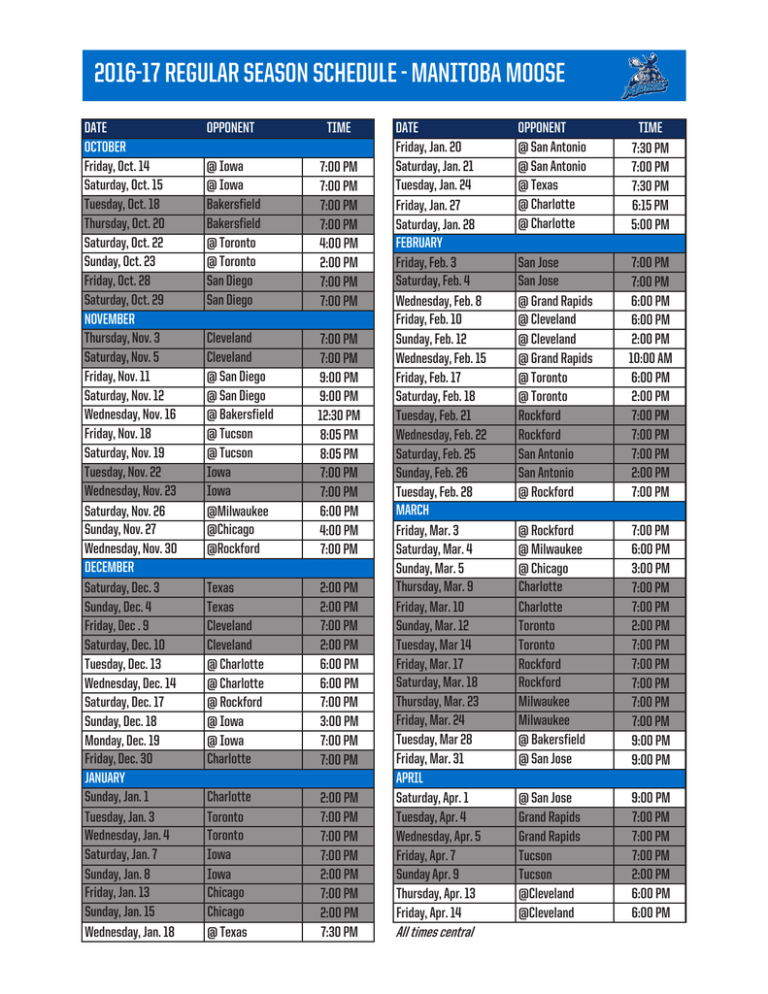 2016-17 REGULAR SEASON SCHEDULE - MANITOBA MOOSE

| DATE | OPPONENT | TIME |
|---|---|---|
| OCTOBER | | |
| Friday, Oct. 14 | @ Iowa | 7:00 PM |
| Saturday, Oct. 15 | @ Iowa | 7:00 PM |
| Tuesday, Oct. 18 | Bakersfield | 7:00 PM |
| Thursday, Oct. 20 | Bakersfield | 7:00 PM |
| Saturday, Oct. 22 | @ Toronto | 4:00 PM |
| Sunday, Oct. 23 | @ Toronto | 2:00 PM |
| Friday, Oct. 28 | San Diego | 7:00 PM |
| Saturday, Oct. 29 | San Diego | 7:00 PM |
| NOVEMBER | | |
| Thursday, Nov. 3 | Cleveland | 7:00 PM |
| Saturday, Nov. 5 | Cleveland | 7:00 PM |
| Friday, Nov. 11 | @ San Diego | 9:00 PM |
| Saturday, Nov. 12 | @ San Diego | 9:00 PM |
| Wednesday, Nov. 16 | @ Bakersfield | 12:30 PM |
| Friday, Nov. 18 | @ Tucson | 8:05 PM |
| Saturday, Nov. 19 | @ Tucson | 8:05 PM |
| Tuesday, Nov. 22 | Iowa | 7:00 PM |
| Wednesday, Nov. 23 | Iowa | 7:00 PM |
| Saturday, Nov. 26 | @Milwaukee | 6:00 PM |
| Sunday, Nov. 27 | @Chicago | 4:00 PM |
| Wednesday, Nov. 30 | @Rockford | 7:00 PM |
| DECEMBER | | |
| Saturday, Dec. 3 | Texas | 2:00 PM |
| Sunday, Dec. 4 | Texas | 2:00 PM |
| Friday, Dec . 9 | Cleveland | 7:00 PM |
| Saturday, Dec. 10 | Cleveland | 2:00 PM |
| Tuesday, Dec. 13 | @ Charlotte | 6:00 PM |
| Wednesday, Dec. 14 | @ Charlotte | 6:00 PM |
| Saturday, Dec. 17 | @ Rockford | 7:00 PM |
| Sunday, Dec. 18 | @ Iowa | 3:00 PM |
| Monday, Dec. 19 | @ Iowa | 7:00 PM |
| Friday, Dec. 30 | Charlotte | 7:00 PM |
| JANUARY | | |
| Sunday, Jan. 1 | Charlotte | 2:00 PM |
| Tuesday, Jan. 3 | Toronto | 7:00 PM |
| Wednesday, Jan. 4 | Toronto | 7:00 PM |
| Saturday, Jan. 7 | Iowa | 7:00 PM |
| Sunday, Jan. 8 | Iowa | 2:00 PM |
| Friday, Jan. 13 | Chicago | 7:00 PM |
| Sunday, Jan. 15 | Chicago | 2:00 PM |
| Wednesday, Jan. 18 | @ Texas | 7:30 PM |

| DATE | OPPONENT | TIME |
|---|---|---|
| Friday, Jan. 20 | @ San Antonio | 7:30 PM |
| Saturday, Jan. 21 | @ San Antonio | 7:00 PM |
| Tuesday, Jan. 24 | @ Texas | 7:30 PM |
| Friday, Jan. 27 | @ Charlotte | 6:15 PM |
| Saturday, Jan. 28 | @ Charlotte | 5:00 PM |
| FEBRUARY | | |
| Friday, Feb. 3 | San Jose | 7:00 PM |
| Saturday, Feb. 4 | San Jose | 7:00 PM |
| Wednesday, Feb. 8 | @ Grand Rapids | 6:00 PM |
| Friday, Feb. 10 | @ Cleveland | 6:00 PM |
| Sunday, Feb. 12 | @ Cleveland | 2:00 PM |
| Wednesday, Feb. 15 | @ Grand Rapids | 10:00 AM |
| Friday, Feb. 17 | @ Toronto | 6:00 PM |
| Saturday, Feb. 18 | @ Toronto | 2:00 PM |
| Tuesday, Feb. 21 | Rockford | 7:00 PM |
| Wednesday, Feb. 22 | Rockford | 7:00 PM |
| Saturday, Feb. 25 | San Antonio | 7:00 PM |
| Sunday, Feb. 26 | San Antonio | 2:00 PM |
| Tuesday, Feb. 28 | @ Rockford | 7:00 PM |
| MARCH | | |
| Friday, Mar. 3 | @ Rockford | 7:00 PM |
| Saturday, Mar. 4 | @ Milwaukee | 6:00 PM |
| Sunday, Mar. 5 | @ Chicago | 3:00 PM |
| Thursday, Mar. 9 | Charlotte | 7:00 PM |
| Friday, Mar. 10 | Charlotte | 7:00 PM |
| Sunday, Mar. 12 | Toronto | 2:00 PM |
| Tuesday, Mar 14 | Toronto | 7:00 PM |
| Friday, Mar. 17 | Rockford | 7:00 PM |
| Saturday, Mar. 18 | Rockford | 7:00 PM |
| Thursday, Mar. 23 | Milwaukee | 7:00 PM |
| Friday, Mar. 24 | Milwaukee | 7:00 PM |
| Tuesday, Mar 28 | @ Bakersfield | 9:00 PM |
| Friday, Mar. 31 | @ San Jose | 9:00 PM |
| APRIL | | |
| Saturday, Apr. 1 | @ San Jose | 9:00 PM |
| Tuesday, Apr. 4 | Grand Rapids | 7:00 PM |
| Wednesday, Apr. 5 | Grand Rapids | 7:00 PM |
| Friday, Apr. 7 | Tucson | 7:00 PM |
| Sunday Apr. 9 | Tucson | 2:00 PM |
| Thursday, Apr. 13 | @Cleveland | 6:00 PM |
| Friday, Apr. 14 | @Cleveland | 6:00 PM |

All times central